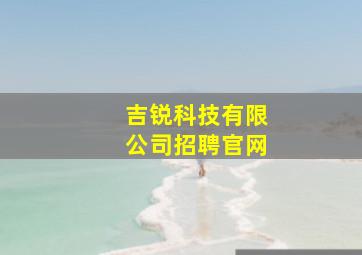 吉锐科技有限公司招聘官网